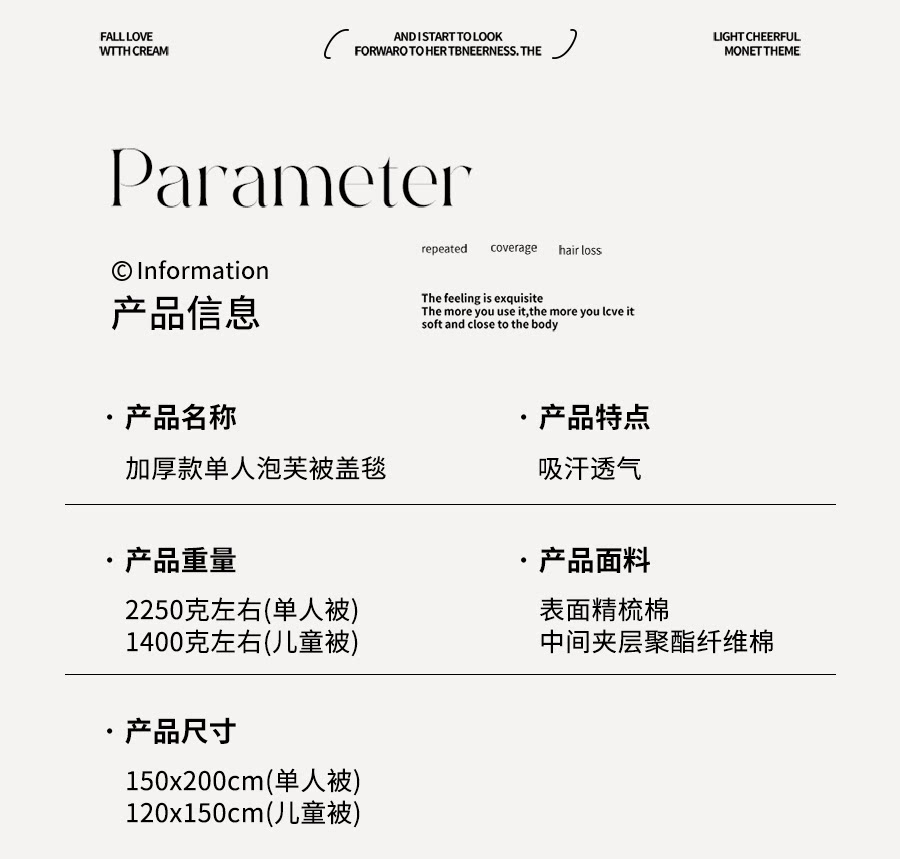 FALL LOVE
WTTH CREAM

AND I START TO LOOK
FORWARO TO HER TBNEERNESS. THE

LIGHT CHEERFUL
MONET THEME

Parameter

© Information
产品信息

repeated coverage hair loss

The feeling is exquisite
The more you use it,the more you lcve it
soft and close to the body

· 产品名称
加厚款单人泡芙被盖毯

· 产品特点
吸汗透气

· 产品重量
2250克左右(单人被)
1400克左右(儿童被)

· 产品面料
表面精梳棉
中间夹层聚酯纤维棉

· 产品尺寸
150x200cm(单人被)
120x150cm(儿童被)